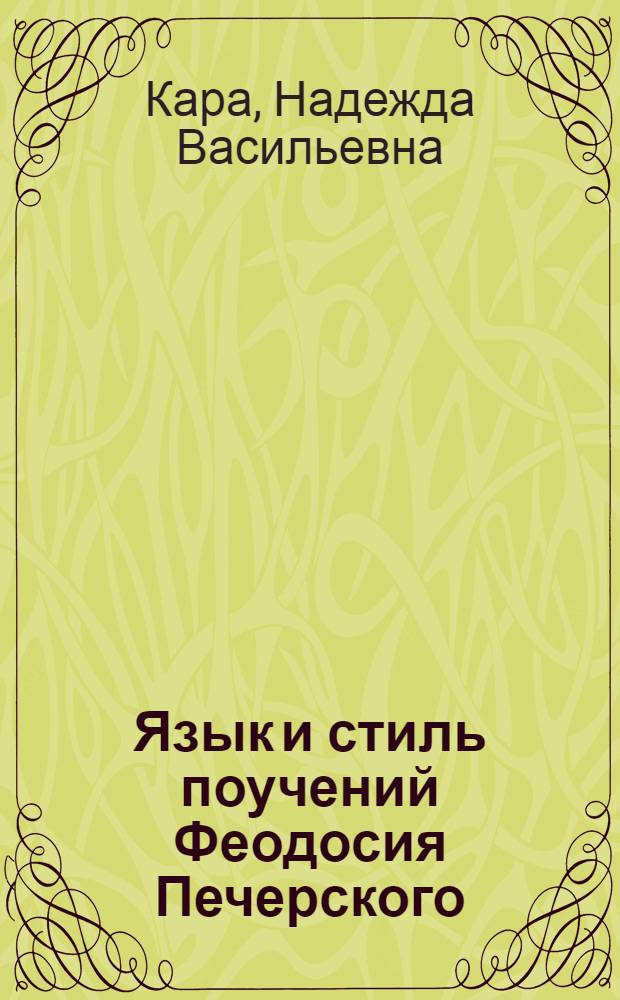 Кара, Надежда Васильевна

Язык и стиль поучений Феодосия Печерского